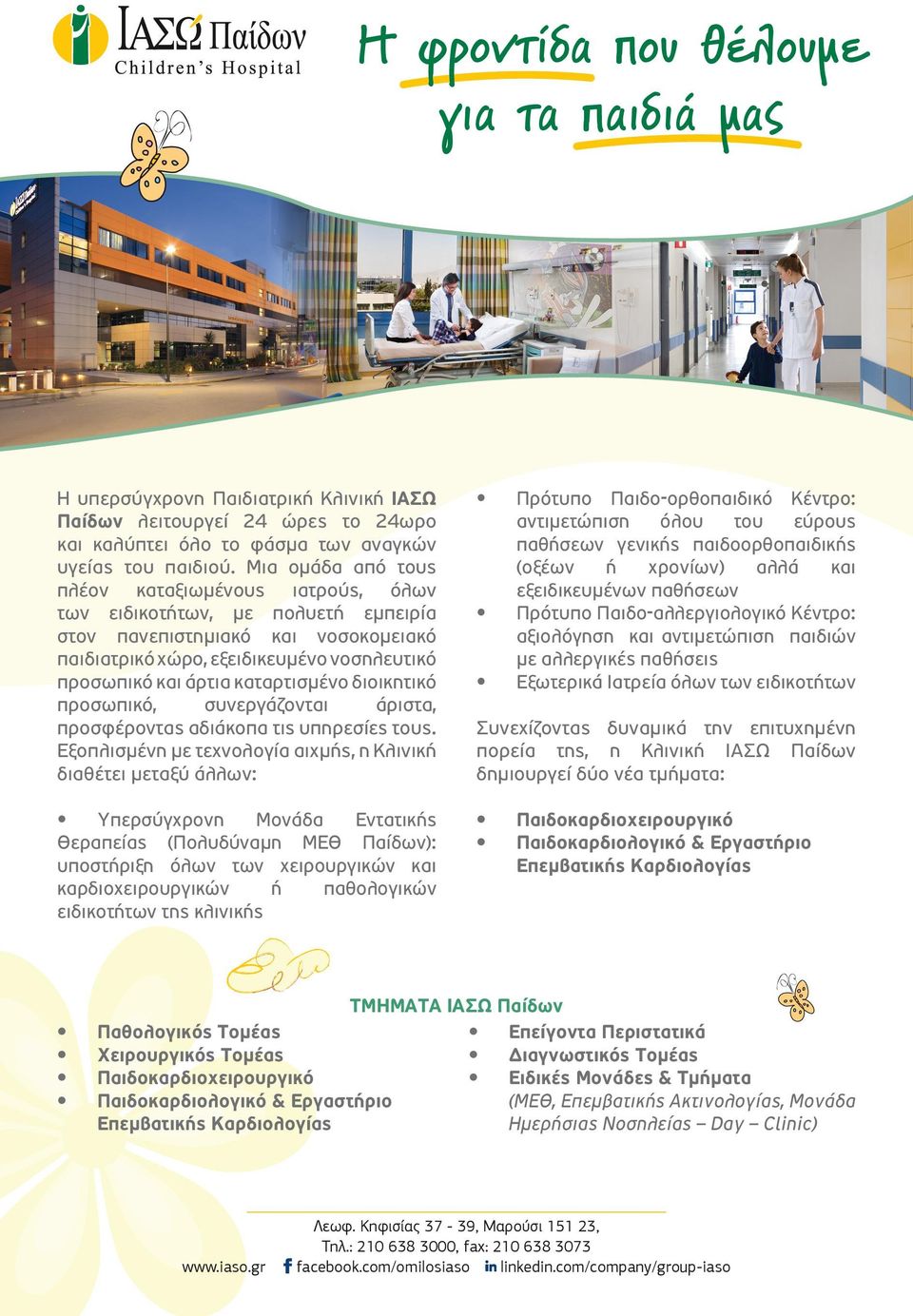 ΙΑΣΩ Παίδων
Children's Hospital

Η φροντίδα που θέλουμε για τα παιδιά μας

Η υπερσύγχρονη Παιδιατρική Κλινική ΙΑΣΩ Παίδων λειτουργεί 24 ώρες το 24ωρο και καλύπτει όλο το φάσμα των αναγκών υγείας του παιδιού. Μια ομάδα από τους πλέον καταξιωμένους ιατρούς, όλων των ειδικοτήτων, με πολυετή εμπειρία στον πανεπιστημιακό και νοσοκομειακό παιδιατρικό χώρο, εξειδικευμένο νοσηλευτικό προσωπικό και άρτια καταρτισμένο διοικητικό προσωπικό, συνεργάζονται άριστα, προσφέροντας αδιάκοπα τις υπηρεσίες τους. Εξοπλισμένη με τεχνολογία αιχμής, η Κλινική διαθέτει μεταξύ άλλων:

• Υπερσύγχρονη Μονάδα Εντατικής Θεραπείας (Πολυδύναμη ΜΕΘ Παίδων): υποστήριξη όλων των χειρουργικών και καρδιοχειρουργικών ή παθολογικών ειδικοτήτων της κλινικής

• Πρότυπο Παιδο-ορθοπαιδικό Κέντρο: αντιμετώπιση όλου του εύρους παθήσεων γενικής παιδοορθοπαιδικής (οξέων ή χρονίων) αλλά και εξειδικευμένων παθήσεων
• Πρότυπο Παιδο-αλλεργιολογικό Κέντρο: αξιολόγηση και αντιμετώπιση παιδιών με αλλεργικές παθήσεις
• Εξωτερικά Ιατρεία όλων των ειδικοτήτων

Συνεχίζοντας δυναμικά την επιτυχημένη πορεία της, η Κλινική ΙΑΣΩ Παίδων δημιουργεί δύο νέα τμήματα:

• Παιδοκαρδιοχειρουργικό
• Παιδοκαρδιολογικό & Εργαστήριο Επεμβατικής Καρδιολογίας

ΤΜΗΜΑΤΑ ΙΑΣΩ Παίδων

• Παθολογικός Τομέας
• Χειρουργικός Τομέας
• Παιδοκαρδιοχειρουργικό
• Παιδοκαρδιολογικό & Εργαστήριο Επεμβατικής Καρδιολογίας

• Επείγοντα Περιστατικά
• Διαγνωστικός Τομέας
• Ειδικές Μονάδες & Τμήματα (ΜΕΘ, Επεμβατικής Ακτινολογίας, Μονάδα Ημερήσιας Νοσηλείας – Day – Clinic)

Λεωφ. Κηφισίας 37 - 39, Μαρούσι 151 23,
Τηλ.: 210 638 3000, fax: 210 638 3073
www.iaso.gr facebook.com/omilosiaso linkedin.com/company/group-iaso